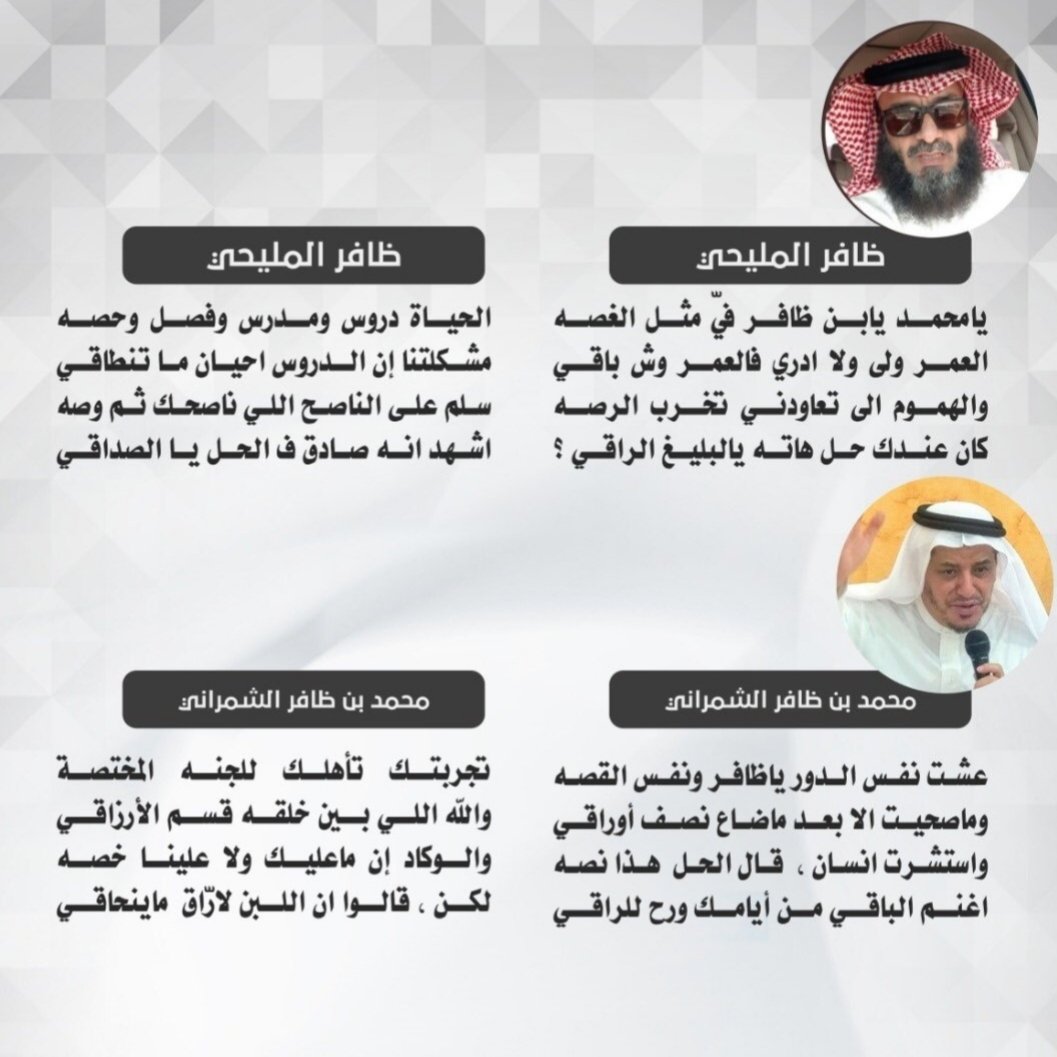 ظافر المليحي

يامحمد يابن ظافر فيّ مثل الغصه
العمر ولى ولا ادري فالعمر وش باقي
والهموم الى تعاودني تخرب الرصه
كان عندك حل هاته يالبليغ الراقي ؟

ظافر المليحي

الحياة دروس ومدرس وفصل وحصه
مشكلتنا إن الدروس احيان ما تنطاقي
سلم على الناصح اللي ناصحك ثم وصه
اشهد انه صادق ف الحل يا الصداقي

محمد بن ظافر الشمراني

عشت نفس الدور ياظافر ونفس القصه
وماصحيت الا بعد ماضاع نصف أوراقي
واستشرت انسان ، قال الحل هذا نصه
اغنم الباقي من أيامك ورح للراقي

محمد بن ظافر الشمراني

تجربتك تأهلك للجنه المختصة
والله اللي بين خلقه قسم الأرزاقي
والوكاد إن ماعليك ولا علينا خصه
لكن ، قالوا ان اللبن لازّاق ماينحاقي